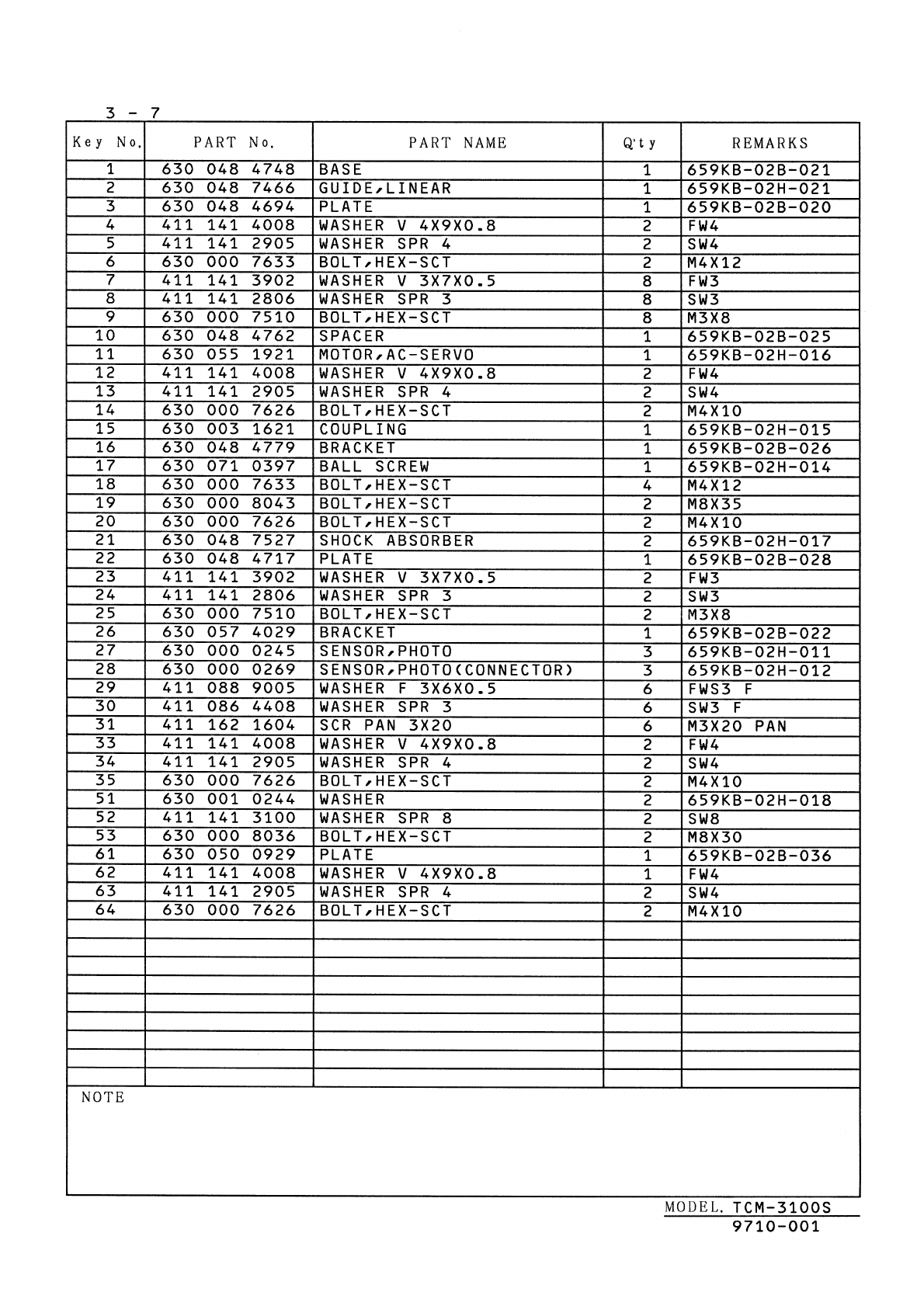 3 - 7

| Key No. | PART No. | PART NAME | Q'ty | REMARKS |
|---|---|---|---|---|
| 1 | 630 048 4748 | BASE | 1 | 659KB-02B-021 |
| 2 | 630 048 7466 | GUIDE,LINEAR | 1 | 659KB-02H-021 |
| 3 | 630 048 4694 | PLATE | 1 | 659KB-02B-020 |
| 4 | 411 141 4008 | WASHER V 4X9X0.8 | 2 | FW4 |
| 5 | 411 141 2905 | WASHER SPR 4 | 2 | SW4 |
| 6 | 630 000 7633 | BOLT,HEX-SCT | 2 | M4X12 |
| 7 | 411 141 3902 | WASHER V 3X7X0.5 | 8 | FW3 |
| 8 | 411 141 2806 | WASHER SPR 3 | 8 | SW3 |
| 9 | 630 000 7510 | BOLT,HEX-SCT | 8 | M3X8 |
| 10 | 630 048 4762 | SPACER | 1 | 659KB-02B-025 |
| 11 | 630 055 1921 | MOTOR,AC-SERVO | 1 | 659KB-02H-016 |
| 12 | 411 141 4008 | WASHER V 4X9X0.8 | 2 | FW4 |
| 13 | 411 141 2905 | WASHER SPR 4 | 2 | SW4 |
| 14 | 630 000 7626 | BOLT,HEX-SCT | 2 | M4X10 |
| 15 | 630 003 1621 | COUPLING | 1 | 659KB-02H-015 |
| 16 | 630 048 4779 | BRACKET | 1 | 659KB-02B-026 |
| 17 | 630 071 0397 | BALL SCREW | 1 | 659KB-02H-014 |
| 18 | 630 000 7633 | BOLT,HEX-SCT | 4 | M4X12 |
| 19 | 630 000 8043 | BOLT,HEX-SCT | 2 | M8X35 |
| 20 | 630 000 7626 | BOLT,HEX-SCT | 2 | M4X10 |
| 21 | 630 048 7527 | SHOCK ABSORBER | 2 | 659KB-02H-017 |
| 22 | 630 048 4717 | PLATE | 1 | 659KB-02B-028 |
| 23 | 411 141 3902 | WASHER V 3X7X0.5 | 2 | FW3 |
| 24 | 411 141 2806 | WASHER SPR 3 | 2 | SW3 |
| 25 | 630 000 7510 | BOLT,HEX-SCT | 2 | M3X8 |
| 26 | 630 057 4029 | BRACKET | 1 | 659KB-02B-022 |
| 27 | 630 000 0245 | SENSOR,PHOTO | 3 | 659KB-02H-011 |
| 28 | 630 000 0269 | SENSOR,PHOTO(CONNECTOR) | 3 | 659KB-02H-012 |
| 29 | 411 088 9005 | WASHER F 3X6X0.5 | 6 | FWS3 F |
| 30 | 411 086 4408 | WASHER SPR 3 | 6 | SW3 F |
| 31 | 411 162 1604 | SCR PAN 3X20 | 6 | M3X20 PAN |
| 33 | 411 141 4008 | WASHER V 4X9X0.8 | 2 | FW4 |
| 34 | 411 141 2905 | WASHER SPR 4 | 2 | SW4 |
| 35 | 630 000 7626 | BOLT,HEX-SCT | 2 | M4X10 |
| 51 | 630 001 0244 | WASHER | 2 | 659KB-02H-018 |
| 52 | 411 141 3100 | WASHER SPR 8 | 2 | SW8 |
| 53 | 630 000 8036 | BOLT,HEX-SCT | 2 | M8X30 |
| 61 | 630 050 0929 | PLATE | 1 | 659KB-02B-036 |
| 62 | 411 141 4008 | WASHER V 4X9X0.8 | 1 | FW4 |
| 63 | 411 141 2905 | WASHER SPR 4 | 2 | SW4 |
| 64 | 630 000 7626 | BOLT,HEX-SCT | 2 | M4X10 |

NOTE

MODEL. TCM-3100S
9710-001